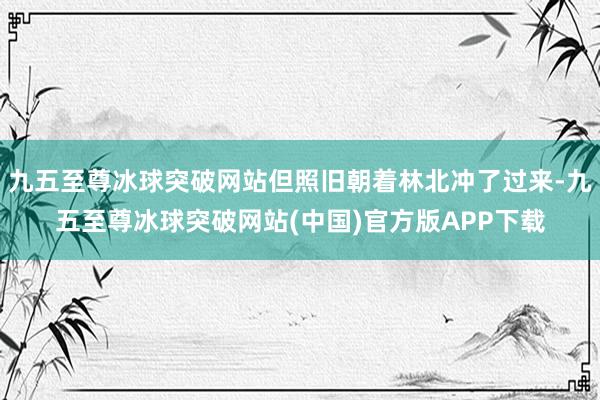 九五至尊冰球突破网站但照旧朝着林北冲了过来-九五至尊冰球突破网站(中国)官方版APP下载